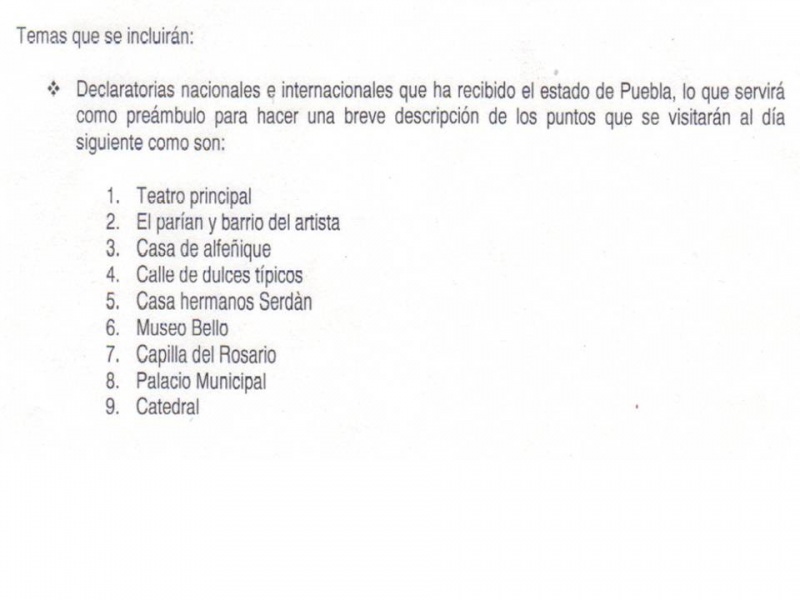 Temas que se incluirán:

❖ Declaratorias nacionales e internacionales que ha recibido el estado de Puebla, lo que servirá como preámbulo para hacer una breve descripción de los puntos que se visitarán al día siguiente como son:

1. Teatro principal
2. El parían y barrio del artista
3. Casa de alfeñique
4. Calle de dulces típicos
5. Casa hermanos Serdàn
6. Museo Bello
7. Capilla del Rosario
8. Palacio Municipal
9. Catedral